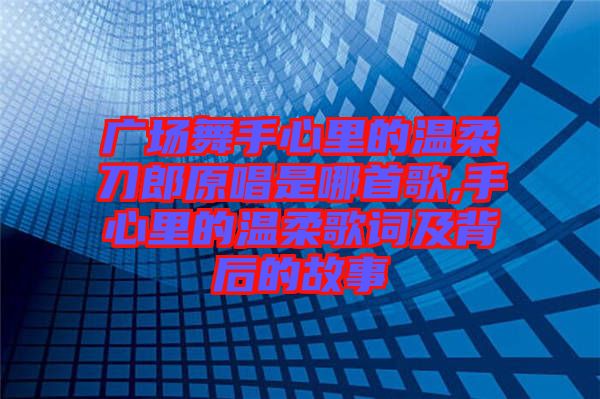 广场舞手心里的温柔刀郎原唱是哪首歌,手心里的温柔歌词及背后的故事